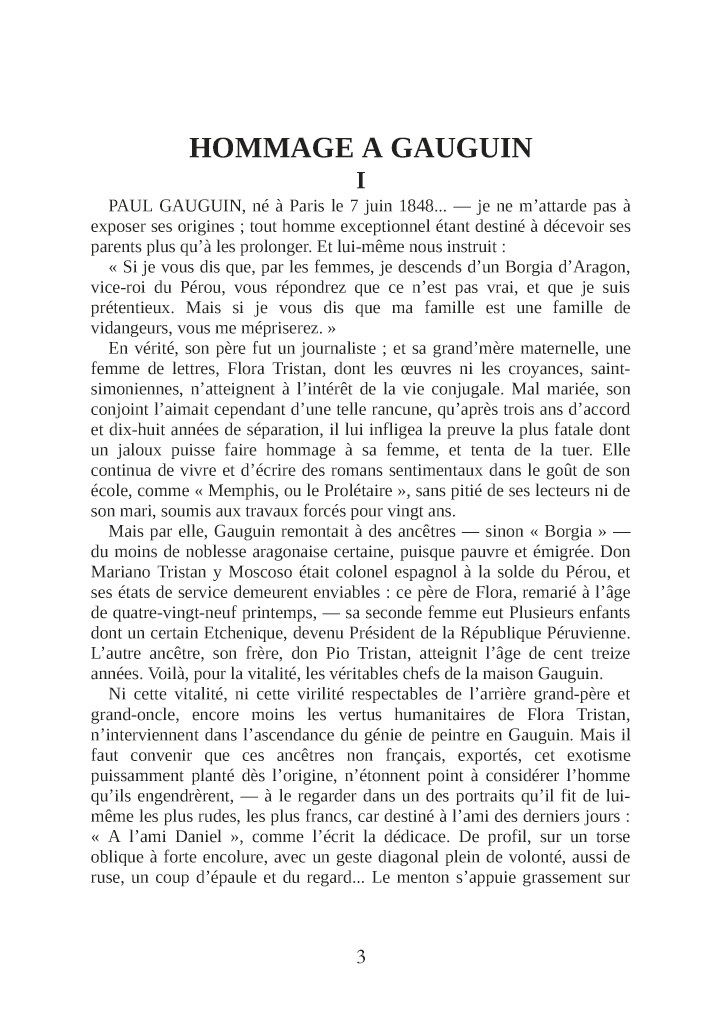 HOMMAGE A GAUGUIN

I

PAUL GAUGUIN, né à Paris le 7 juin 1848... — je ne m'attarde pas à exposer ses origines ; tout homme exceptionnel étant destiné à décevoir ses parents plus qu'à les prolonger. Et lui-même nous instruit :

« Si je vous dis que, par les femmes, je descends d'un Borgia d'Aragon, vice-roi du Pérou, vous répondrez que ce n'est pas vrai, et que je suis prétentieux. Mais si je vous dis que ma famille est une famille de vidangeurs, vous me mépriserez. »

En vérité, son père fut un journaliste ; et sa grand'mère maternelle, une femme de lettres, Flora Tristan, dont les œuvres ni les croyances, saint-simoniennes, n'atteignent à l'intérêt de la vie conjugale. Mal mariée, son conjoint l'aimait cependant d'une telle rancune, qu'après trois ans d'accord et dix-huit années de séparation, il lui infligea la preuve la plus fatale dont un jaloux puisse faire hommage à sa femme, et tenta de la tuer. Elle continua de vivre et d'écrire des romans sentimentaux dans le goût de son école, comme « Memphis, ou le Prolétaire », sans pitié de ses lecteurs ni de son mari, soumis aux travaux forcés pour vingt ans.

Mais par elle, Gauguin remontait à des ancêtres — sinon « Borgia » — du moins de noblesse aragonaise certaine, puisque pauvre et émigrée. Don Mariano Tristan y Moscoso était colonel espagnol à la solde du Pérou, et ses états de service demeurent enviables : ce père de Flora, remarié à l'âge de quatre-vingt-neuf printemps, — sa seconde femme eut Plusieurs enfants dont un certain Etchenique, devenu Président de la République Péruvienne. L'autre ancêtre, son frère, don Pio Tristan, atteignit l'âge de cent treize années. Voilà, pour la vitalité, les véritables chefs de la maison Gauguin.

Ni cette vitalité, ni cette virilité respectables de l'arrière grand-père et grand-oncle, encore moins les vertus humanitaires de Flora Tristan, n'interviennent dans l'ascendance du génie de peintre en Gauguin. Mais il faut convenir que ces ancêtres non français, exportés, cet exotisme puissamment planté dès l'origine, n'étonnent point à considérer l'homme qu'ils engendrèrent, — à le regarder dans un des portraits qu'il fit de lui-même les plus rudes, les plus francs, car destiné à l'ami des derniers jours : « A l'ami Daniel », comme l'écrit la dédicace. De profil, sur un torse oblique à forte encolure, avec un geste diagonal plein de volonté, aussi de ruse, un coup d'épaule et du regard... Le menton s'appuie grassement sur

3